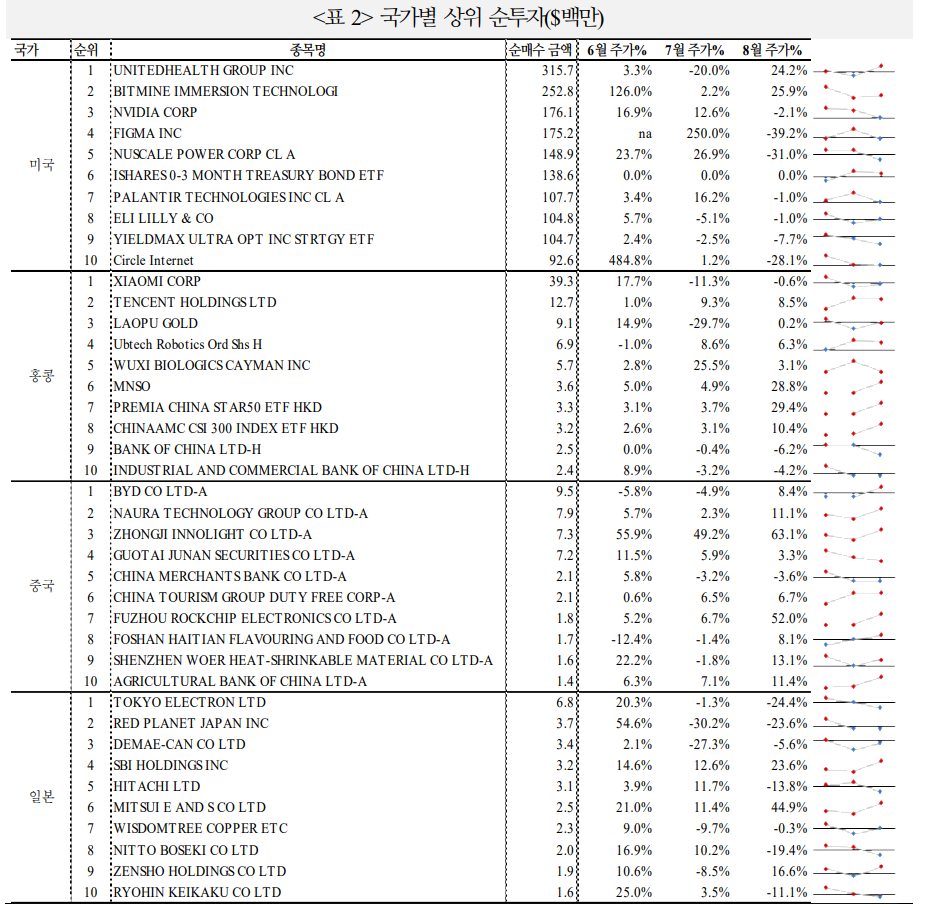 <표 2> 국가별 상위 순투자($백만)

| 국가 | 순위 | 종목명 | 순매수 금액 | 6월 주가% | 7월 주가% | 8월 주가% |
|---|---|---|---|---|---|---|
| 미국 | 1 | UNITEDHEALTH GROUP INC | 315.7 | 3.3% | -20.0% | 24.2% |
| | 2 | BITMINE IMMERSION TECHNOLOGI | 252.8 | 126.0% | 2.2% | 25.9% |
| | 3 | NVIDIA CORP | 176.1 | 16.9% | 12.6% | -2.1% |
| | 4 | FIGMA INC | 175.2 | na | 250.0% | -39.2% |
| | 5 | NUSCALE POWER CORP CL A | 148.9 | 23.7% | 26.9% | -31.0% |
| | 6 | ISHARES 0-3 MONTH TREASURY BOND ETF | 138.6 | 0.0% | 0.0% | 0.0% |
| | 7 | PALANTIR TECHNOLOGIES INC CL A | 107.7 | 3.4% | 16.2% | -1.0% |
| | 8 | ELI LILLY & CO | 104.8 | 5.7% | -5.1% | -1.0% |
| | 9 | YIELDMAX ULTRA OPT INC STRTGY ETF | 104.7 | 2.4% | -2.5% | -7.7% |
| | 10 | Circle Internet | 92.6 | 484.8% | 1.2% | -28.1% |
| 홍콩 | 1 | XIAOMI CORP | 39.3 | 17.7% | -11.3% | -0.6% |
| | 2 | TENCENT HOLDINGS LTD | 12.7 | 1.0% | 9.3% | 8.5% |
| | 3 | LAOPU GOLD | 9.1 | 14.9% | -29.7% | 0.2% |
| | 4 | Ubtech Robotics Ord Shs H | 6.9 | -1.0% | 8.6% | 6.3% |
| | 5 | WUXI BIOLOGICS CAYMAN INC | 5.7 | 2.8% | 25.5% | 3.1% |
| | 6 | MNSO | 3.6 | 5.0% | 4.9% | 28.8% |
| | 7 | PREMIA CHINA STAR50 ETF HKD | 3.3 | 3.1% | 3.7% | 29.4% |
| | 8 | CHINAAMC CSI 300 INDEX ETF HKD | 3.2 | 2.6% | 3.1% | 10.4% |
| | 9 | BANK OF CHINA LTD-H | 2.5 | 0.0% | -0.4% | -6.2% |
| | 10 | INDUSTRIAL AND COMMERCIAL BANK OF CHINA LTD-H | 2.4 | 8.9% | -3.2% | -4.2% |
| 중국 | 1 | BYD CO LTD-A | 9.5 | -5.8% | -4.9% | 8.4% |
| | 2 | NAURA TECHNOLOGY GROUP CO LTD-A | 7.9 | 5.7% | 2.3% | 11.1% |
| | 3 | ZHONGJI INNOLIGHT CO LTD-A | 7.3 | 55.9% | 49.2% | 63.1% |
| | 4 | GUOTAI JUNAN SECURITIES CO LTD-A | 7.2 | 11.5% | 5.9% | 3.3% |
| | 5 | CHINA MERCHANTS BANK CO LTD-A | 2.1 | 5.8% | -3.2% | -3.6% |
| | 6 | CHINA TOURISM GROUP DUTY FREE CORP-A | 2.1 | 0.6% | 6.5% | 6.7% |
| | 7 | FUZHOU ROCKCHIP ELECTRONICS CO LTD-A | 1.8 | 5.2% | 6.7% | 52.0% |
| | 8 | FOSHAN HAITIAN FLAVOURING AND FOOD CO LTD-A | 1.7 | -12.4% | -1.4% | 8.1% |
| | 9 | SHENZHEN WOER HEAT-SHRINKABLE MATERIAL CO LTD-A | 1.6 | 22.2% | -1.8% | 13.1% |
| | 10 | AGRICULTURAL BANK OF CHINA LTD-A | 1.4 | 6.3% | 7.1% | 11.4% |
| 일본 | 1 | TOKYO ELECTRON LTD | 6.8 | 20.3% | -1.3% | -24.4% |
| | 2 | RED PLANET JAPAN INC | 3.7 | 54.6% | -30.2% | -23.6% |
| | 3 | DEMAE-CAN CO LTD | 3.4 | 2.1% | -27.3% | -5.6% |
| | 4 | SBI HOLDINGS INC | 3.2 | 14.6% | 12.6% | 23.6% |
| | 5 | HITACHI LTD | 3.1 | 3.9% | 11.7% | -13.8% |
| | 6 | MITSUI E AND S CO LTD | 2.5 | 21.0% | 11.4% | 44.9% |
| | 7 | WISDOMTREE COPPER ETC | 2.3 | 9.0% | -9.7% | -0.3% |
| | 8 | NITTO BOSEKI CO LTD | 2.0 | 16.9% | 10.2% | -19.4% |
| | 9 | ZENSHO HOLDINGS CO LTD | 1.9 | 10.6% | -8.5% | 16.6% |
| | 10 | RYOHIN KEIKAKU CO LTD | 1.6 | 25.0% | 3.5% | -11.1% |